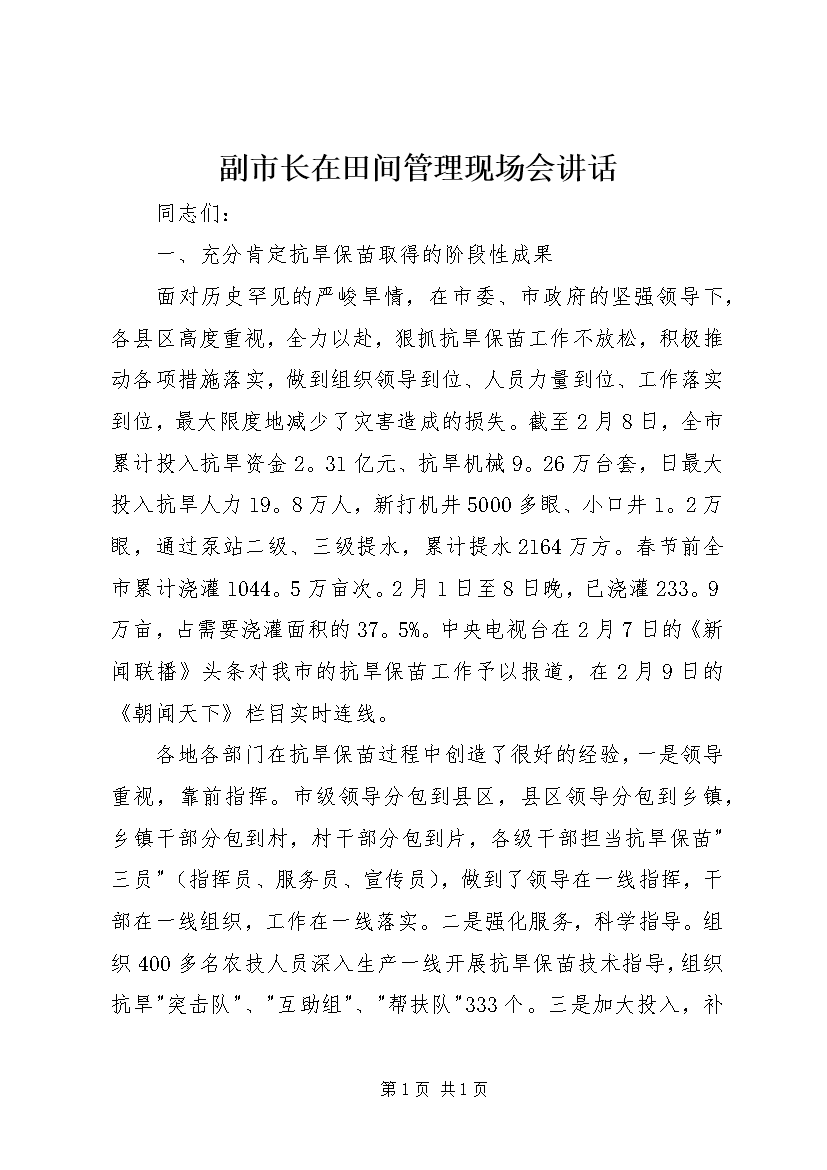 副市长在田间管理现场会讲话

同志们：

一、充分肯定抗旱保苗取得的阶段性成果

面对历史罕见的严峻旱情，在市委、市政府的坚强领导下，各县区高度重视，全力以赴，狠抓抗旱保苗工作不放松，积极推动各项措施落实，做到组织领导到位、人员力量到位、工作落实到位，最大限度地减少了灾害造成的损失。截至2月8日，全市累计投入抗旱资金2。31亿元、抗旱机械9。26万台套，日最大投入抗旱人力19。8万人，新打机井5000多眼、小口井1。2万眼，通过泵站二级、三级提水，累计提水2164万方。春节前全市累计浇灌1044。5万亩次。2月1日至8日晚，已浇灌233。9万亩，占需要浇灌面积的37。5%。中央电视台在2月7日的《新闻联播》头条对我市的抗旱保苗工作予以报道，在2月9日的《朝闻天下》栏目实时连线。

各地各部门在抗旱保苗过程中创造了很好的经验，一是领导重视，靠前指挥。市级领导分包到县区，县区领导分包到乡镇，乡镇干部分包到村，村干部分包到片，各级干部担当抗旱保苗"三员"（指挥员、服务员、宣传员），做到了领导在一线指挥，干部在一线组织，工作在一线落实。二是强化服务，科学指导。组织400多名农技人员深入生产一线开展抗旱保苗技术指导，组织抗旱"突击队"、"互助组"、"帮扶队"333个。三是加大投入，补

第1页 共1页